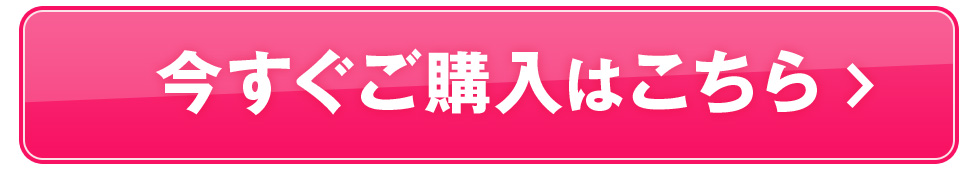 今すぐご購入はこちら ›